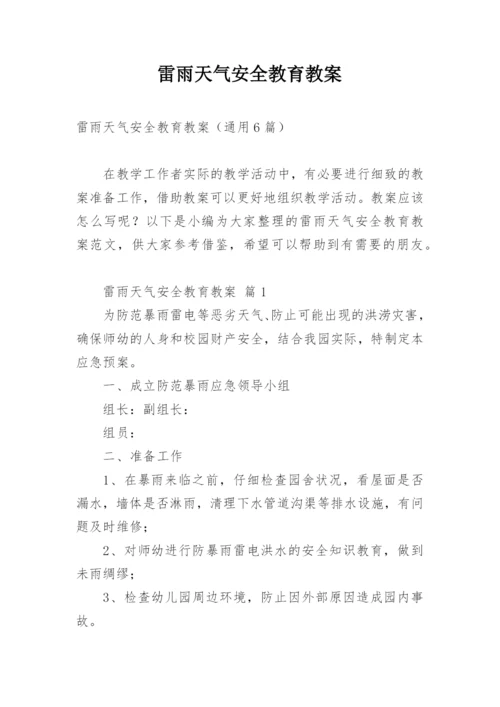 雷雨天气安全教育教案

雷雨天气安全教育教案（通用6篇）

在教学工作者实际的教学活动中，有必要进行细致的教案准备工作，借助教案可以更好地组织教学活动。教案应该怎么写呢？以下是小编为大家整理的雷雨天气安全教育教案范文，供大家参考借鉴，希望可以帮助到有需要的朋友。

雷雨天气安全教育教案 篇1

为防范暴雨雷电等恶劣天气、防止可能出现的洪涝灾害，确保师幼的人身和校园财产安全，结合我园实际，特制定本应急预案。

一、成立防范暴雨应急领导小组

组长：副组长：

组员：

二、准备工作

1、在暴雨来临之前，仔细检查园舍状况，看屋面是否漏水，墙体是否淋雨，清理下水管道沟渠等排水设施，有问题及时维修；

2、对师幼进行防暴雨雷电洪水的安全知识教育，做到未雨绸缪；

3、检查幼儿园周边环境，防止因外部原因造成园内事故。